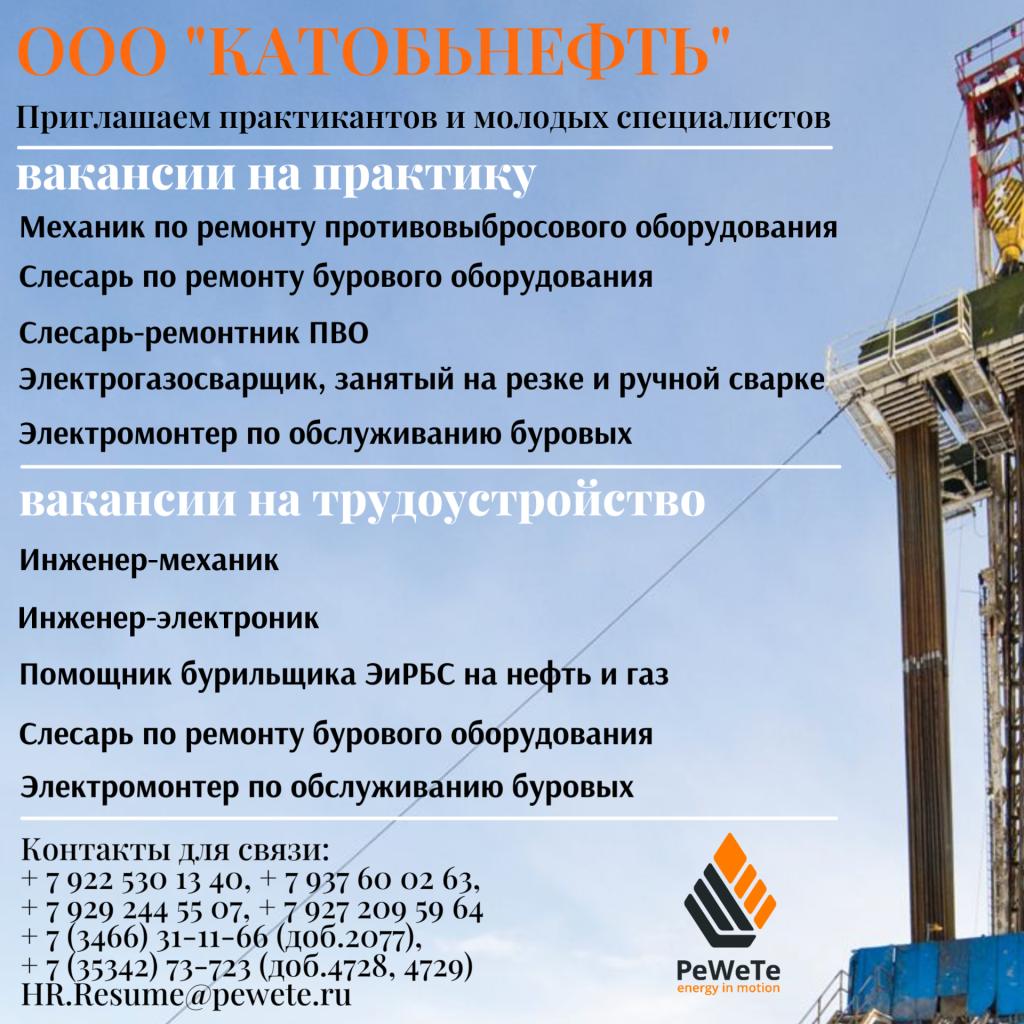 ООО "КАТОБЬНЕФТЬ"

Приглашаем практикантов и молодых специалистов

вакансии на практику

Механик по ремонту противовыбросового оборудования

Слесарь по ремонту бурового оборудования

Слесарь-ремонтник ПВО

Электрогазосварщик, занятый на резке и ручной сварке

Электромонтер по обслуживанию буровых

вакансии на трудоустройство

Инженер-механик

Инженер-электроник

Помощник бурильщика ЭиРБС на нефть и газ

Слесарь по ремонту бурового оборудования

Электромонтер по обслуживанию буровых

Контакты для связи:
+ 7 922 530 13 40, + 7 937 60 02 63,
+ 7 929 244 55 07, + 7 927 209 59 64
+ 7 (3466) 31-11-66 (доб.2077),
+ 7 (35342) 73-723 (доб.4728, 4729)
HR.Resume@pewete.ru

PeWeTe
energy in motion